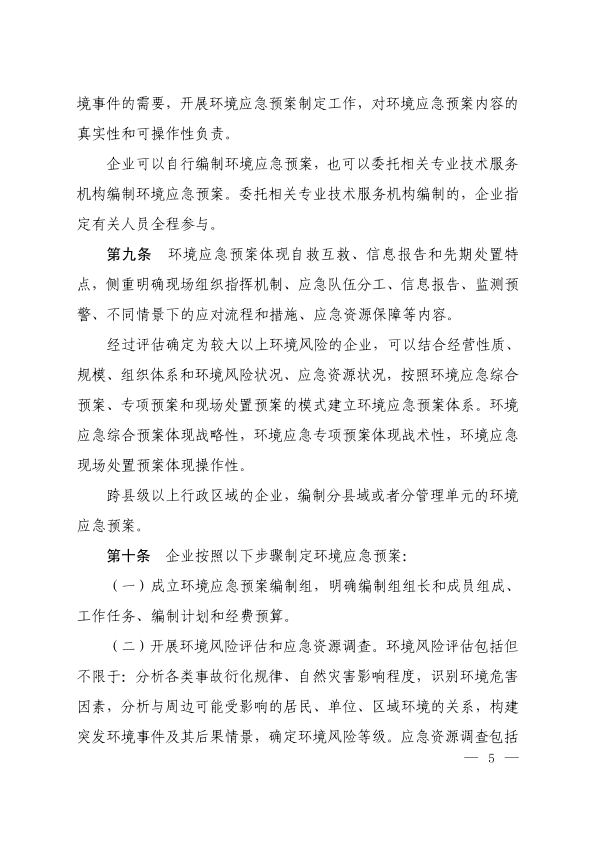 境事件的需要，开展环境应急预案制定工作，对环境应急预案内容的真实性和可操作性负责。

企业可以自行编制环境应急预案，也可以委托相关专业技术服务机构编制环境应急预案。委托相关专业技术服务机构编制的，企业指定有关人员全程参与。

第九条　环境应急预案体现自救互救、信息报告和先期处置特点，侧重明确现场组织指挥机制、应急队伍分工、信息报告、监测预警、不同情景下的应对流程和措施、应急资源保障等内容。

经过评估确定为较大以上环境风险的企业，可以结合经营性质、规模、组织体系和环境风险状况、应急资源状况，按照环境应急综合预案、专项预案和现场处置预案的模式建立环境应急预案体系。环境应急综合预案体现战略性，环境应急专项预案体现战术性，环境应急现场处置预案体现操作性。

跨县级以上行政区域的企业，编制分县域或者分管理单元的环境应急预案。

第十条　企业按照以下步骤制定环境应急预案：

（一）成立环境应急预案编制组，明确编制组组长和成员组成、工作任务、编制计划和经费预算。

（二）开展环境风险评估和应急资源调查。环境风险评估包括但不限于：分析各类事故衍化规律、自然灾害影响程度，识别环境危害因素，分析与周边可能受影响的居民、单位、区域环境的关系，构建突发环境事件及其后果情景，确定环境风险等级。应急资源调查包括

— 5 —